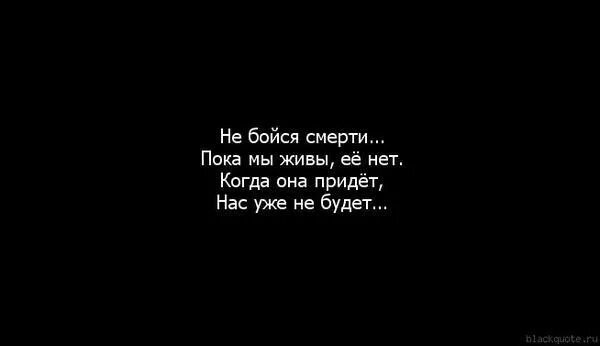 Не бойся смерти...
Пока мы живы, её нет.
Когда она придёт,
Нас уже не будет...

blackquote.ru